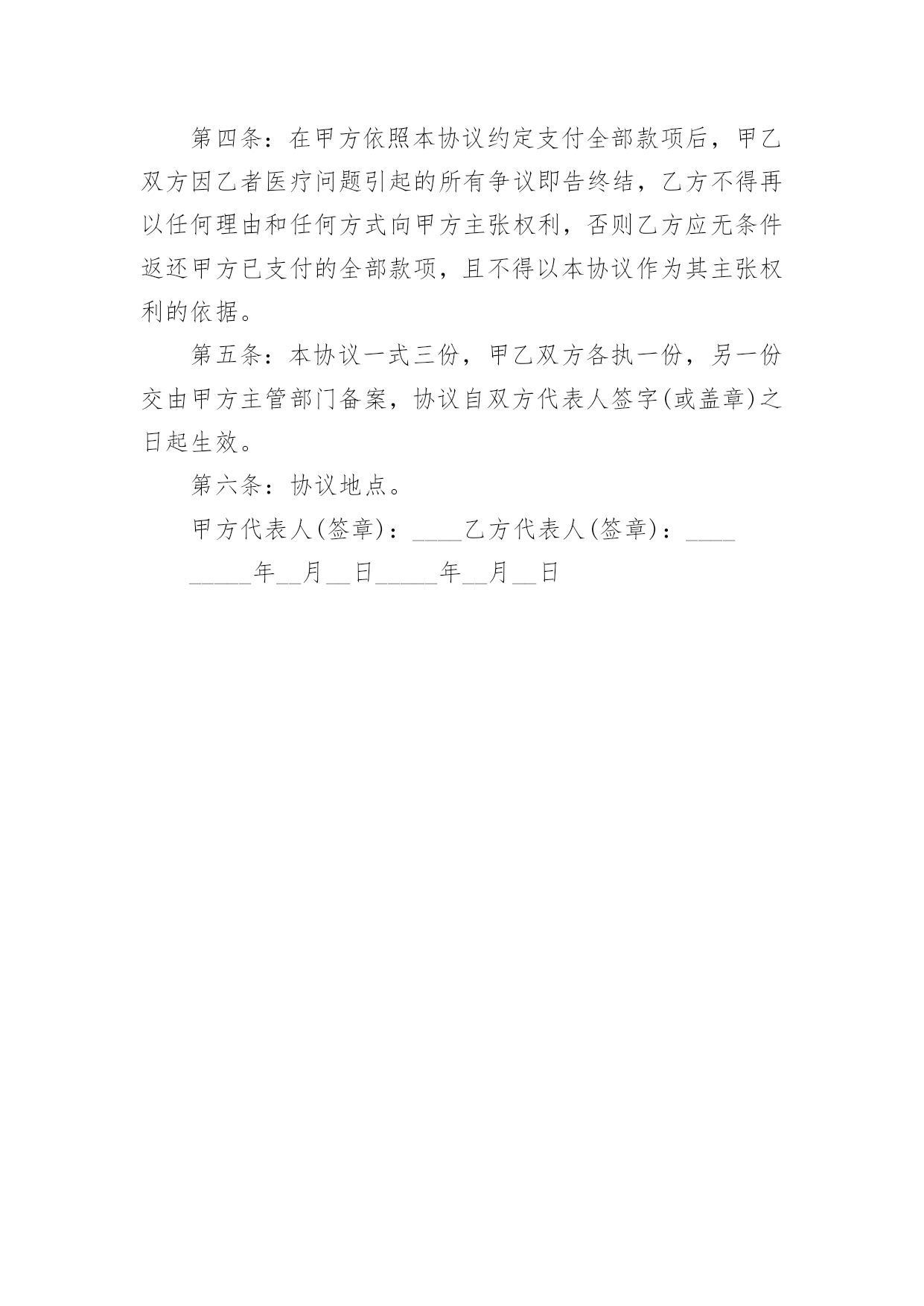 第四条：在甲方依照本协议约定支付全部款项后，甲乙双方因乙者医疗问题引起的所有争议即告终结，乙方不得再以任何理由和任何方式向甲方主张权利，否则乙方应无条件返还甲方已支付的全部款项，且不得以本协议作为其主张权利的依据。

第五条：本协议一式三份，甲乙双方各执一份，另一份交由甲方主管部门备案，协议自双方代表人签字(或盖章)之日起生效。

第六条：协议地点。

甲方代表人(签章)：____乙方代表人(签章)：____

_____年__月__日_____年__月__日